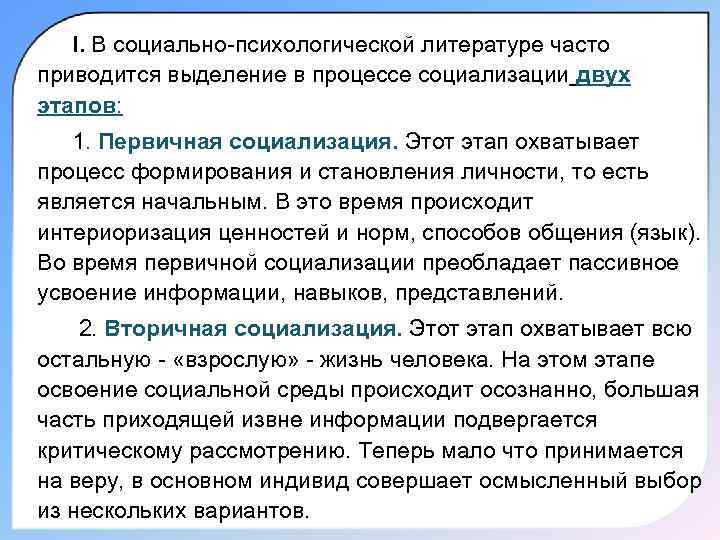 I. В социально-психологической литературе часто приводится выделение в процессе социализации двух этапов:

1. Первичная социализация. Этот этап охватывает процесс формирования и становления личности, то есть является начальным. В это время происходит интериоризация ценностей и норм, способов общения (язык). Во время первичной социализации преобладает пассивное усвоение информации, навыков, представлений.

2. Вторичная социализация. Этот этап охватывает всю остальную - «взрослую» - жизнь человека. На этом этапе освоение социальной среды происходит осознанно, большая часть приходящей извне информации подвергается критическому рассмотрению. Теперь мало что принимается на веру, в основном индивид совершает осмысленный выбор из нескольких вариантов.